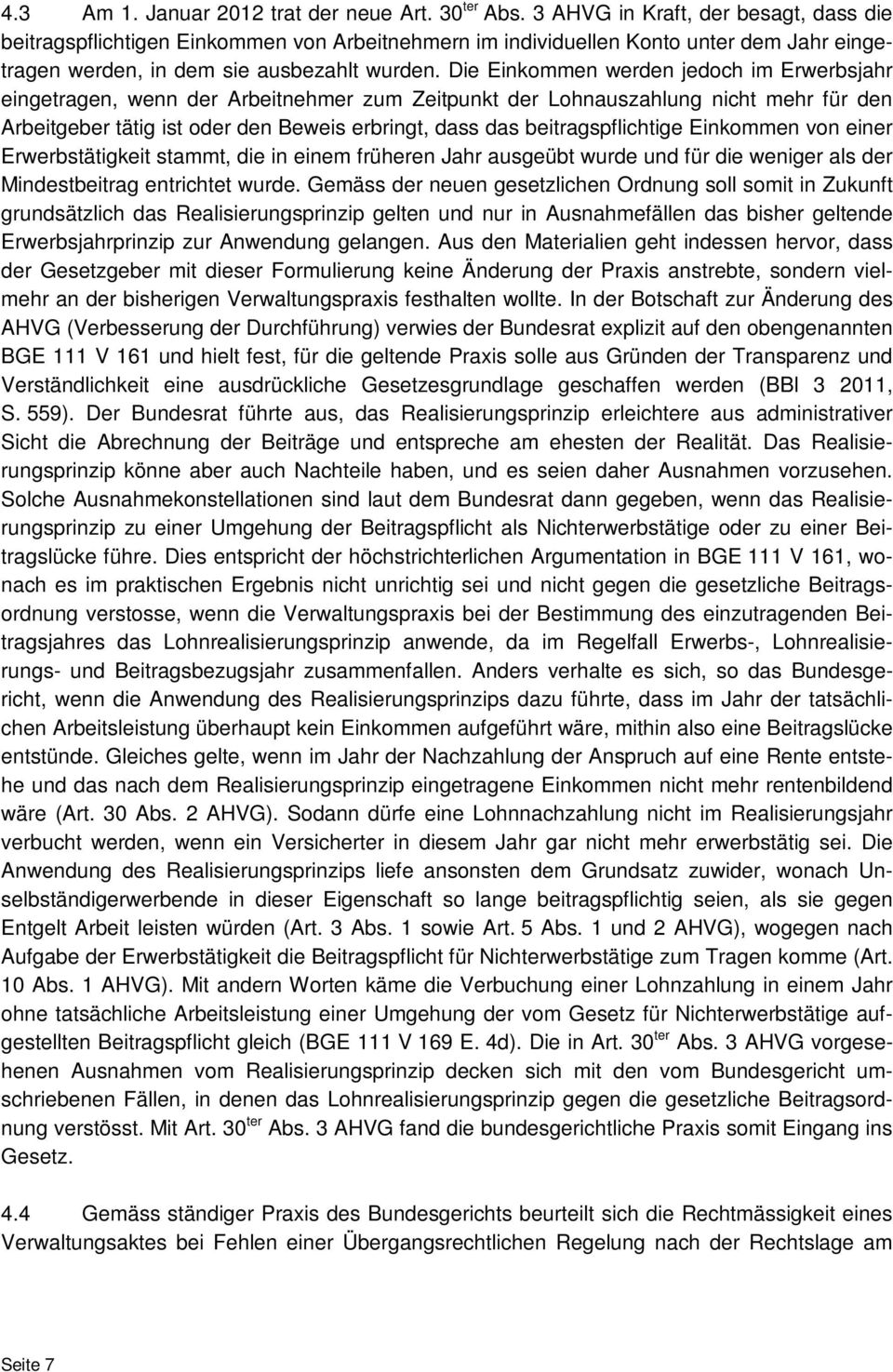 4.3 Am 1. Januar 2012 trat der neue Art. 30$^{ter}$ Abs. 3 AHVG in Kraft, der besagt, dass die beitragspflichtigen Einkommen von Arbeitnehmern im individuellen Konto unter dem Jahr eingetragen werden, in dem sie ausbezahlt wurden. Die Einkommen werden jedoch im Erwerbsjahr eingetragen, wenn der Arbeitnehmer zum Zeitpunkt der Lohnauszahlung nicht mehr für den Arbeitgeber tätig ist oder den Beweis erbringt, dass das beitragspflichtige Einkommen von einer Erwerbstätigkeit stammt, die in einem früheren Jahr ausgeübt wurde und für die weniger als der Mindestbeitrag entrichtet wurde. Gemäss der neuen gesetzlichen Ordnung soll somit in Zukunft grundsätzlich das Realisierungsprinzip gelten und nur in Ausnahmefällen das bisher geltende Erwerbsjahrprinzip zur Anwendung gelangen. Aus den Materialien geht indessen hervor, dass der Gesetzgeber mit dieser Formulierung keine Änderung der Praxis anstrebte, sondern vielmehr an der bisherigen Verwaltungspraxis festhalten wollte. In der Botschaft zur Änderung des AHVG (Verbesserung der Durchführung) verwies der Bundesrat explizit auf den obengenannten BGE 111 V 161 und hielt fest, für die geltende Praxis solle aus Gründen der Transparenz und Verständlichkeit eine ausdrückliche Gesetzesgrundlage geschaffen werden (BBl 3 2011, S. 559). Der Bundesrat führte aus, das Realisierungsprinzip erleichtere aus administrativer Sicht die Abrechnung der Beiträge und entspreche am ehesten der Realität. Das Realisierungsprinzip könne aber auch Nachteile haben, und es seien daher Ausnahmen vorzusehen. Solche Ausnahmekonstellationen sind laut dem Bundesrat dann gegeben, wenn das Realisierungsprinzip zu einer Umgehung der Beitragspflicht als Nichterwerbstätige oder zu einer Beitragslücke führe. Dies entspricht der höchstrichterlichen Argumentation in BGE 111 V 161, wonach es im praktischen Ergebnis nicht unrichtig sei und nicht gegen die gesetzliche Beitragsordnung verstosse, wenn die Verwaltungspraxis bei der Bestimmung des einzutragenden Beitragsjahres das Lohnrealisierungsprinzip anwende, da im Regelfall Erwerbs-, Lohnrealisierungs- und Beitragsbezugsjahr zusammenfallen. Anders verhalte es sich, so das Bundesgericht, wenn die Anwendung des Realisierungsprinzips dazu führte, dass im Jahr der tatsächlichen Arbeitsleistung überhaupt kein Einkommen aufgeführt wäre, mithin also eine Beitragslücke entstünde. Gleiches gelte, wenn im Jahr der Nachzahlung der Anspruch auf eine Rente entstehe und das nach dem Realisierungsprinzip eingetragene Einkommen nicht mehr rentenbildend wäre (Art. 30 Abs. 2 AHVG). Sodann dürfe eine Lohnnachzahlung nicht im Realisierungsjahr verbucht werden, wenn ein Versicherter in diesem Jahr gar nicht mehr erwerbstätig sei. Die Anwendung des Realisierungsprinzips liefe ansonsten dem Grundsatz zuwider, wonach Unselbständigerwerbende in dieser Eigenschaft so lange beitragspflichtig seien, als sie gegen Entgelt Arbeit leisten würden (Art. 3 Abs. 1 sowie Art. 5 Abs. 1 und 2 AHVG), wogegen nach Aufgabe der Erwerbstätigkeit die Beitragspflicht für Nichterwerbstätige zum Tragen komme (Art. 10 Abs. 1 AHVG). Mit andern Worten käme die Verbuchung einer Lohnzahlung in einem Jahr ohne tatsächliche Arbeitsleistung einer Umgehung der vom Gesetz für Nichterwerbstätige aufgestellten Beitragspflicht gleich (BGE 111 V 169 E. 4d). Die in Art. 30$^{ter}$ Abs. 3 AHVG vorgesehenen Ausnahmen vom Realisierungsprinzip decken sich mit den vom Bundesgericht umschriebenen Fällen, in denen das Lohnrealisierungsprinzip gegen die gesetzliche Beitragsordnung verstösst. Mit Art. 30$^{ter}$ Abs. 3 AHVG fand die bundesgerichtliche Praxis somit Eingang ins Gesetz.

4.4 Gemäss ständiger Praxis des Bundesgerichts beurteilt sich die Rechtmässigkeit eines Verwaltungsaktes bei Fehlen einer Übergangsrechtlichen Regelung nach der Rechtslage am

Seite 7